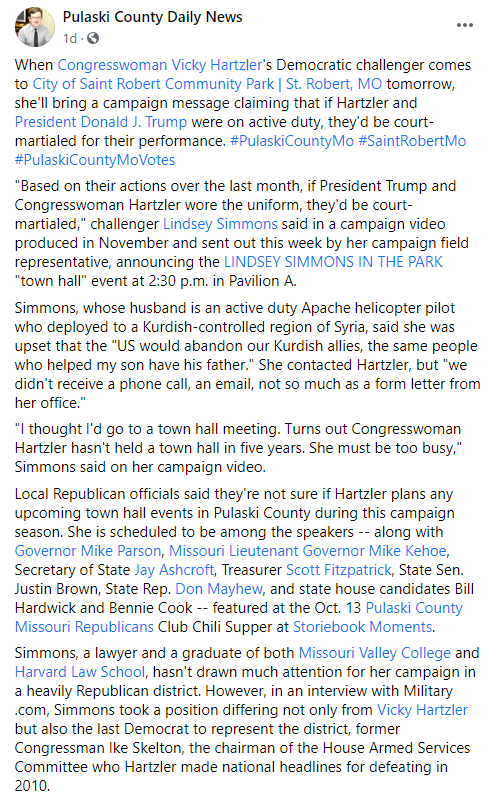 Pulaski County Daily News
1d ·

When Congresswoman Vicky Hartzler's Democratic challenger comes to City of Saint Robert Community Park | St. Robert, MO tomorrow, she'll bring a campaign message claiming that if Hartzler and President Donald J. Trump were on active duty, they'd be court-martialed for their performance. #PulaskiCountyMo #SaintRobertMo #PulaskiCountyMoVotes

"Based on their actions over the last month, if President Trump and Congresswoman Hartzler wore the uniform, they'd be court-martialed," challenger Lindsey Simmons said in a campaign video produced in November and sent out this week by her campaign field representative, announcing the LINDSEY SIMMONS IN THE PARK "town hall" event at 2:30 p.m. in Pavilion A.

Simmons, whose husband is an active duty Apache helicopter pilot who deployed to a Kurdish-controlled region of Syria, said she was upset that the "US would abandon our Kurdish allies, the same people who helped my son have his father." She contacted Hartzler, but "we didn't receive a phone call, an email, not so much as a form letter from her office."

"I thought I'd go to a town hall meeting. Turns out Congresswoman Hartzler hasn't held a town hall in five years. She must be too busy," Simmons said on her campaign video.

Local Republican officials said they're not sure if Hartzler plans any upcoming town hall events in Pulaski County during this campaign season. She is scheduled to be among the speakers -- along with Governor Mike Parson, Missouri Lieutenant Governor Mike Kehoe, Secretary of State Jay Ashcroft, Treasurer Scott Fitzpatrick, State Sen. Justin Brown, State Rep. Don Mayhew, and state house candidates Bill Hardwick and Bennie Cook -- featured at the Oct. 13 Pulaski County Missouri Republicans Club Chili Supper at Storiebook Moments.

Simmons, a lawyer and a graduate of both Missouri Valley College and Harvard Law School, hasn't drawn much attention for her campaign in a heavily Republican district. However, in an interview with Military .com, Simmons took a position differing not only from Vicky Hartzler but also the last Democrat to represent the district, former Congressman Ike Skelton, the chairman of the House Armed Services Committee who Hartzler made national headlines for defeating in 2010.